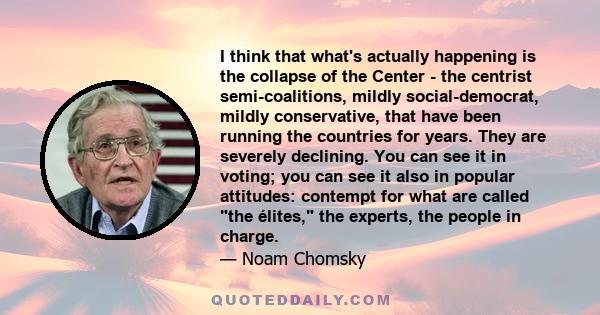 I think that what's actually happening is the collapse of the Center - the centrist semi-coalitions, mildly social-democrat, mildly conservative, that have been running the countries for years. They are severely declining. You can see it in voting; you can see it also in popular attitudes: contempt for what are called "the élites," the experts, the people in charge.

— Noam Chomsky

QUOTEDDAILY.COM